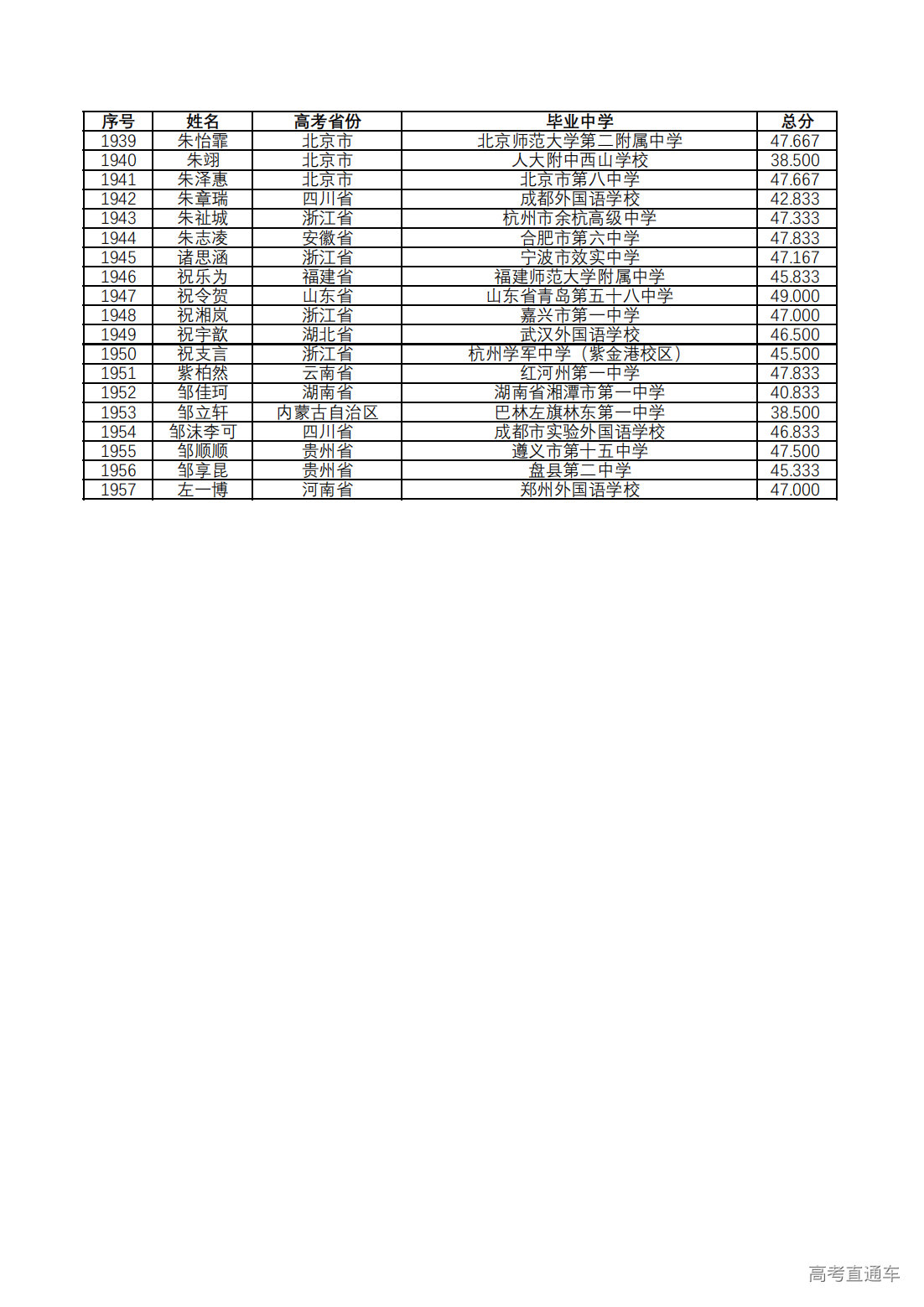 | 序号 | 姓名 | 高考省份 | 毕业中学 | 总分 |
|---|---|---|---|---|
| 1939 | 朱怡霏 | 北京市 | 北京师范大学第二附属中学 | 47.667 |
| 1940 | 朱翊 | 北京市 | 人大附中西山学校 | 38.500 |
| 1941 | 朱泽惠 | 北京市 | 北京市第八中学 | 47.667 |
| 1942 | 朱章瑞 | 四川省 | 成都外国语学校 | 42.833 |
| 1943 | 朱祉城 | 浙江省 | 杭州市余杭高级中学 | 47.333 |
| 1944 | 朱志凌 | 安徽省 | 合肥市第六中学 | 47.833 |
| 1945 | 诸思涵 | 浙江省 | 宁波市效实中学 | 47.167 |
| 1946 | 祝乐为 | 福建省 | 福建师范大学附属中学 | 45.833 |
| 1947 | 祝令贺 | 山东省 | 山东省青岛第五十八中学 | 49.000 |
| 1948 | 祝湘岚 | 浙江省 | 嘉兴市第一中学 | 47.000 |
| 1949 | 祝宇歆 | 湖北省 | 武汉外国语学校 | 46.500 |
| 1950 | 祝支言 | 浙江省 | 杭州学军中学（紫金港校区） | 45.500 |
| 1951 | 紫柏然 | 云南省 | 红河州第一中学 | 47.833 |
| 1952 | 邹佳珂 | 湖南省 | 湖南省湘潭市第一中学 | 40.833 |
| 1953 | 邹立轩 | 内蒙古自治区 | 巴林左旗林东第一中学 | 38.500 |
| 1954 | 邹沫李可 | 四川省 | 成都市实验外国语学校 | 46.833 |
| 1955 | 邹顺顺 | 贵州省 | 遵义市第十五中学 | 47.500 |
| 1956 | 邹享昆 | 贵州省 | 盘县第二中学 | 45.333 |
| 1957 | 左一博 | 河南省 | 郑州外国语学校 | 47.000 |

高考直通车